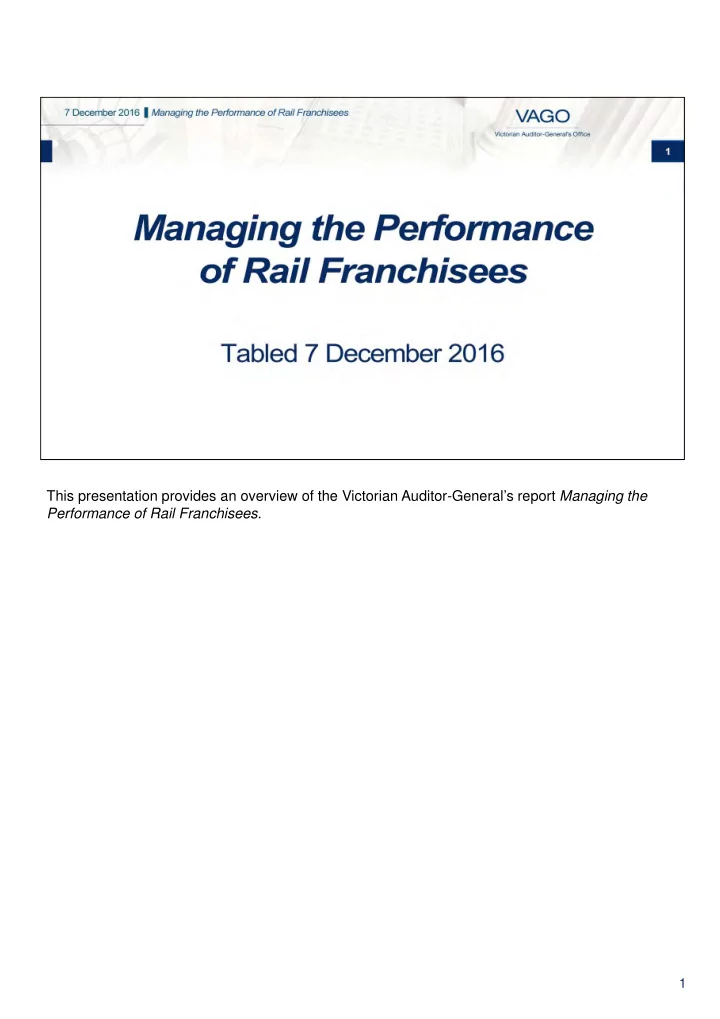 7 December 2016 Managing the Performance of Rail Franchisees

VAGO
Victorian Auditor-General's Office

1

Managing the Performance of Rail Franchisees

Tabled 7 December 2016

This presentation provides an overview of the Victorian Auditor-General's report Managing the Performance of Rail Franchisees.

1